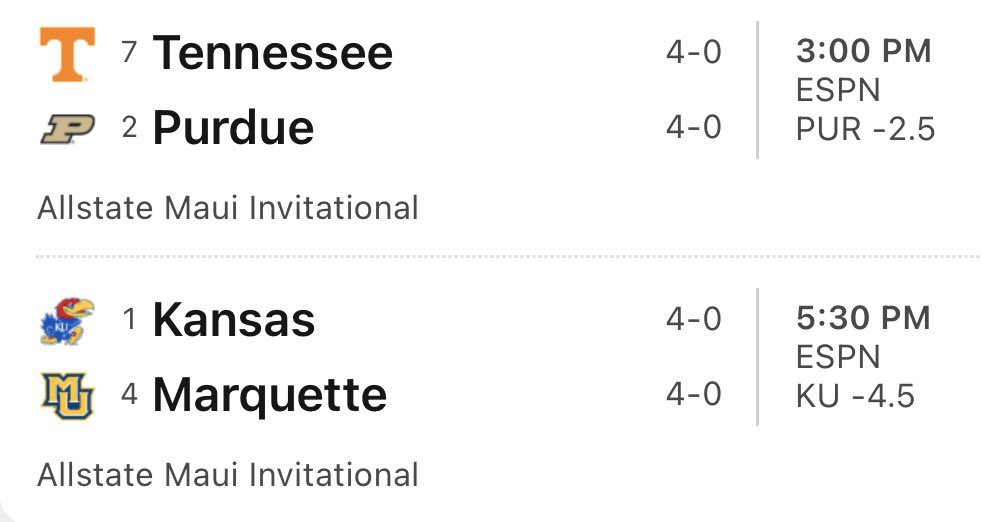 T 7 Tennessee 4-0
P 2 Purdue 4-0

3:00 PM
ESPN
PUR -2.5

Allstate Maui Invitational

KU 1 Kansas 4-0
MU 4 Marquette 4-0

5:30 PM
ESPN
KU -4.5

Allstate Maui Invitational